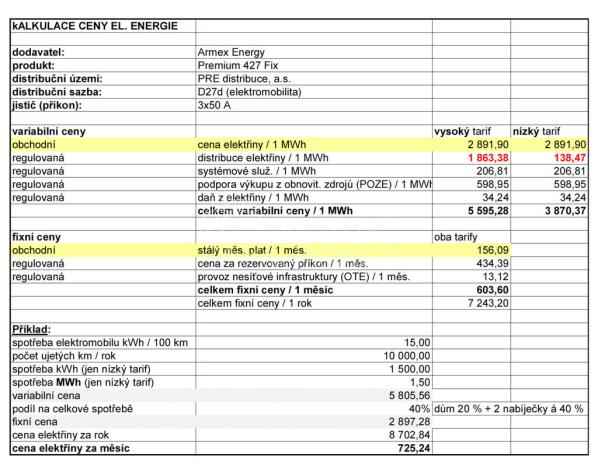 | kALKULACE CENY EL. ENERGIE | | | |
|---|---|---|---|
| | | | |
| dodavatel: | Armex Energy | | |
| produkt: | Premium 427 Fix | | |
| distribuční území: | PRE distribuce, a.s. | | |
| distribuční sazba: | D27d (elektromobilita) | | |
| jistič (příkon): | 3x50 A | | |
| | | | |
| variabilní ceny | | vysoký tarif | nízký tarif |
| obchodní | cena elektřiny / 1 MWh | 2 891,90 | 2 891,90 |
| regulovaná | distribuce elektřiny / 1 MWh | 1 863,38 | 138,47 |
| regulovaná | systémové služ. / 1 MWh | 206,81 | 206,81 |
| regulovaná | podpora výkupu z obnovit. zdrojů (POZE) / 1 MWh | 598,95 | 598,95 |
| regulovaná | daň z elektřiny / 1 MWh | 34,24 | 34,24 |
| | celkem variabilní ceny / 1 MWh | 5 595,28 | 3 870,37 |
| | | | |
| fixní ceny | | oba tarify | |
| obchodní | stálý měs. plat / 1 měs. | 156,09 | |
| regulovaná | cena za rezervovaný příkon / 1 měs. | 434,39 | |
| regulovaná | provoz nesíťové infrastruktury (OTE) / 1 měs. | 13,12 | |
| | celkem fixní ceny / 1 měsíc | 603,60 | |
| | celkem fixní ceny / 1 rok | 7 243,20 | |
| | | | |
| Příklad: | | | |
| spotřeba elektromobilu kWh / 100 km | 15,00 | | |
| počet ujetých km / rok | 10 000,00 | | |
| spotřeba kWh (jen nízký tarif) | 1 500,00 | | |
| spotřeba MWh (jen nízký tarif) | 1,50 | | |
| variabilní cena | 5 805,56 | | |
| podíl na celkové spotřebě | 40% | dům 20 % + 2 nabíječky á 40 % | |
| fixní cena | 2 897,28 | | |
| cena elektřiny za rok | 8 702,84 | | |
| cena elektřiny za měsíc | 725,24 | | |